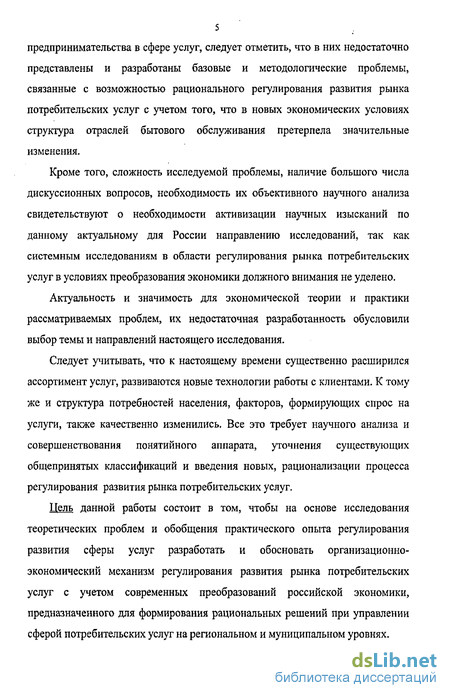 5

предпринимательства в сфере услуг, следует отметить, что в них недостаточно представлены и разработаны базовые и методологические проблемы, связанные с возможностью рационального регулирования развития рынка потребительских услуг с учетом того, что в новых экономических условиях структура отраслей бытового обслуживания претерпела значительные изменения.

Кроме того, сложность исследуемой проблемы, наличие большого числа дискуссионных вопросов, необходимость их объективного научного анализа свидетельствуют о необходимости активизации научных изысканий по данному актуальному для России направлению исследований, так как системным исследованиям в области регулирования рынка потребительских услуг в условиях преобразования экономики должного внимания не уделено.

Актуальность и значимость для экономической теории и практики рассматриваемых проблем, их недостаточная разработанность обусловили выбор темы и направлений настоящего исследования.

Следует учитывать, что к настоящему времени существенно расширился ассортимент услуг, развиваются новые технологии работы с клиентами. К тому же и структура потребностей населения, факторов, формирующих спрос на услуги, также качественно изменились. Все это требует научного анализа и совершенствования понятийного аппарата, уточнения существующих общепринятых классификаций и введения новых, рационализации процесса регулирования развития рынка потребительских услуг.

Цель данной работы состоит в том, чтобы на основе исследования теоретических проблем и обобщения практического опыта регулирования развития сферы услуг разработать и обосновать организационно-экономический механизм регулирования развития рынка потребительских услуг с учетом современных преобразований российской экономики, предназначенного для формирования рациональных решений при управлении сферой потребительских услуг на региональном и муниципальном уровнях.

dsLib.net
библиотека диссертаций